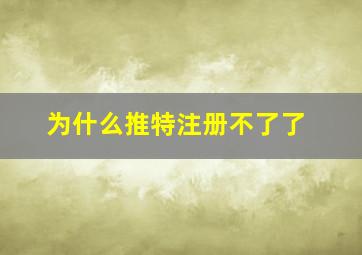 为什么推特注册不了了